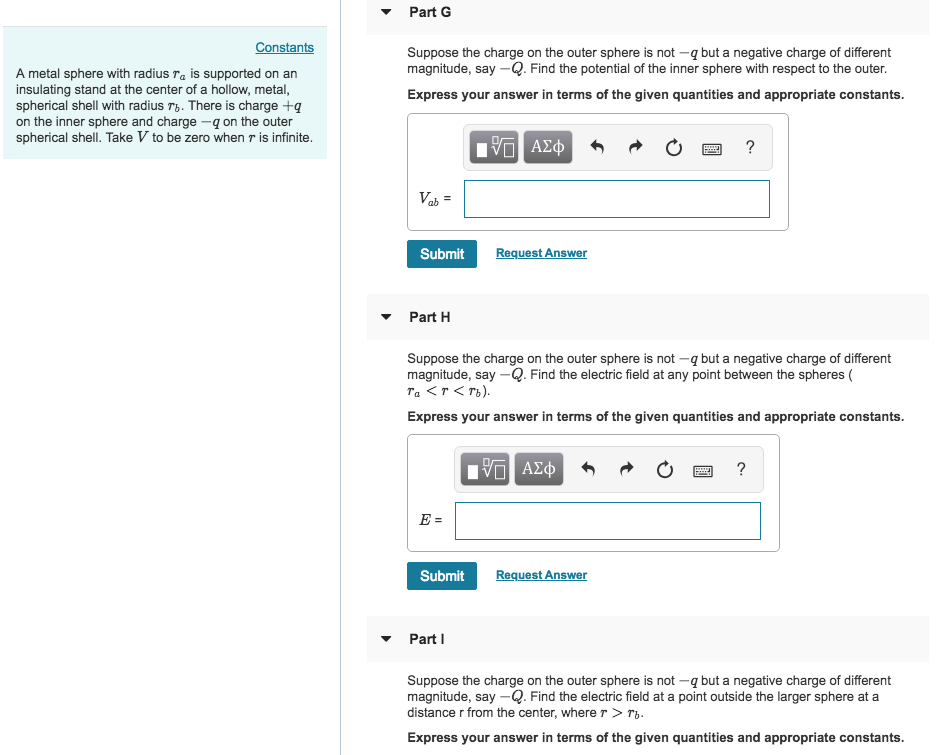 Constants

A metal sphere with radius $r_a$ is supported on an insulating stand at the center of a hollow, metal, spherical shell with radius $r_b$. There is charge $+q$ on the inner sphere and charge $-q$ on the outer spherical shell. Take $V$ to be zero when $r$ is infinite.

Part G

Suppose the charge on the outer sphere is not $-q$ but a negative charge of different magnitude, say $-Q$. Find the potential of the inner sphere with respect to the outer.

Express your answer in terms of the given quantities and appropriate constants.

ΑΣφ ?

$V_{ab}$ =

Submit Request Answer

Part H

Suppose the charge on the outer sphere is not $-q$ but a negative charge of different magnitude, say $-Q$. Find the electric field at any point between the spheres ( $r_a < r < r_b$).

Express your answer in terms of the given quantities and appropriate constants.

ΑΣφ ?

$E$ =

Submit Request Answer

Part I

Suppose the charge on the outer sphere is not $-q$ but a negative charge of different magnitude, say $-Q$. Find the electric field at a point outside the larger sphere at a distance r from the center, where $r > r_b$.

Express your answer in terms of the given quantities and appropriate constants.